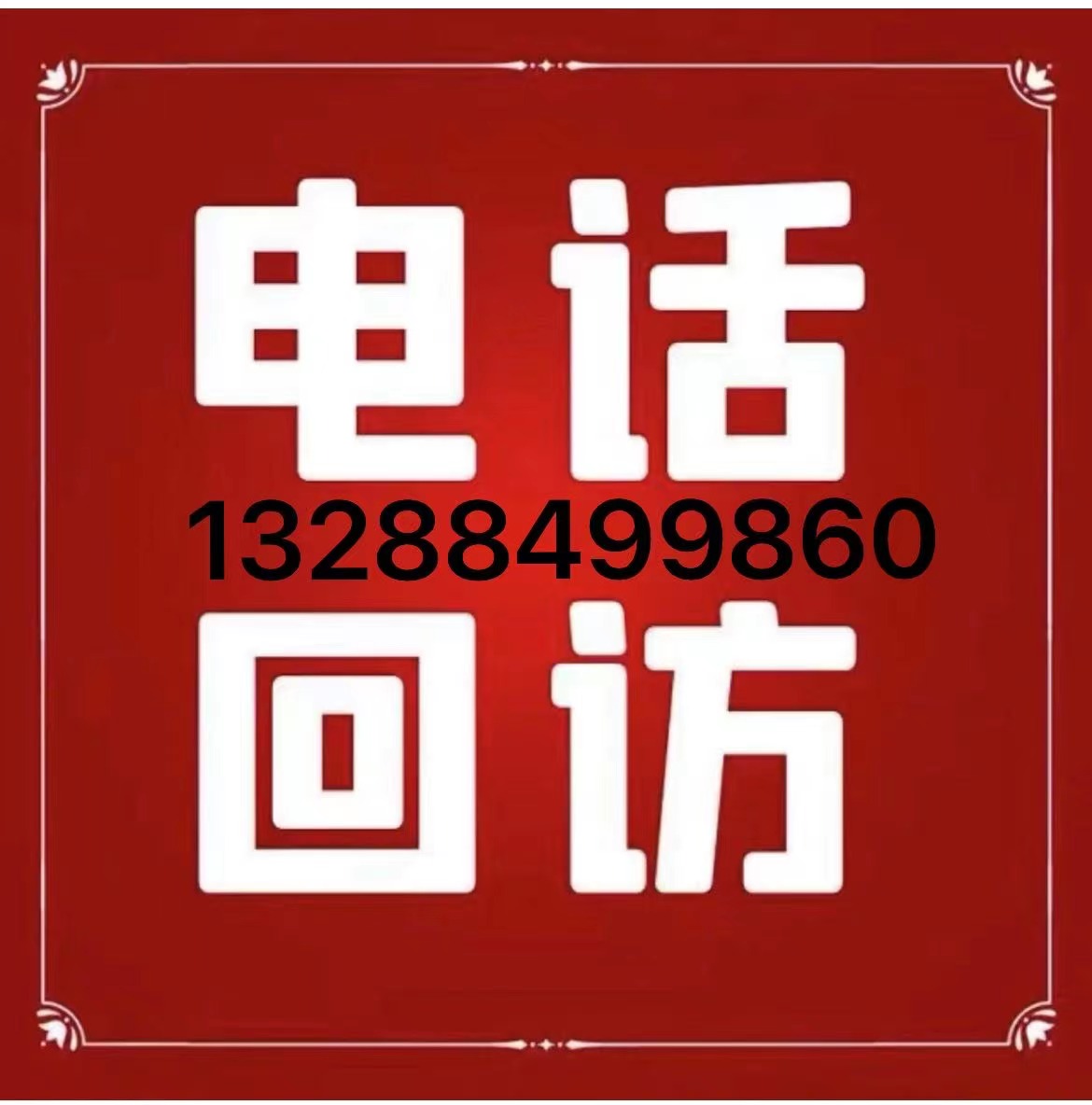 电话
13288499860
回访